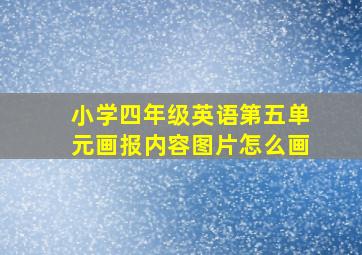 小学四年级英语第五单元画报内容图片怎么画